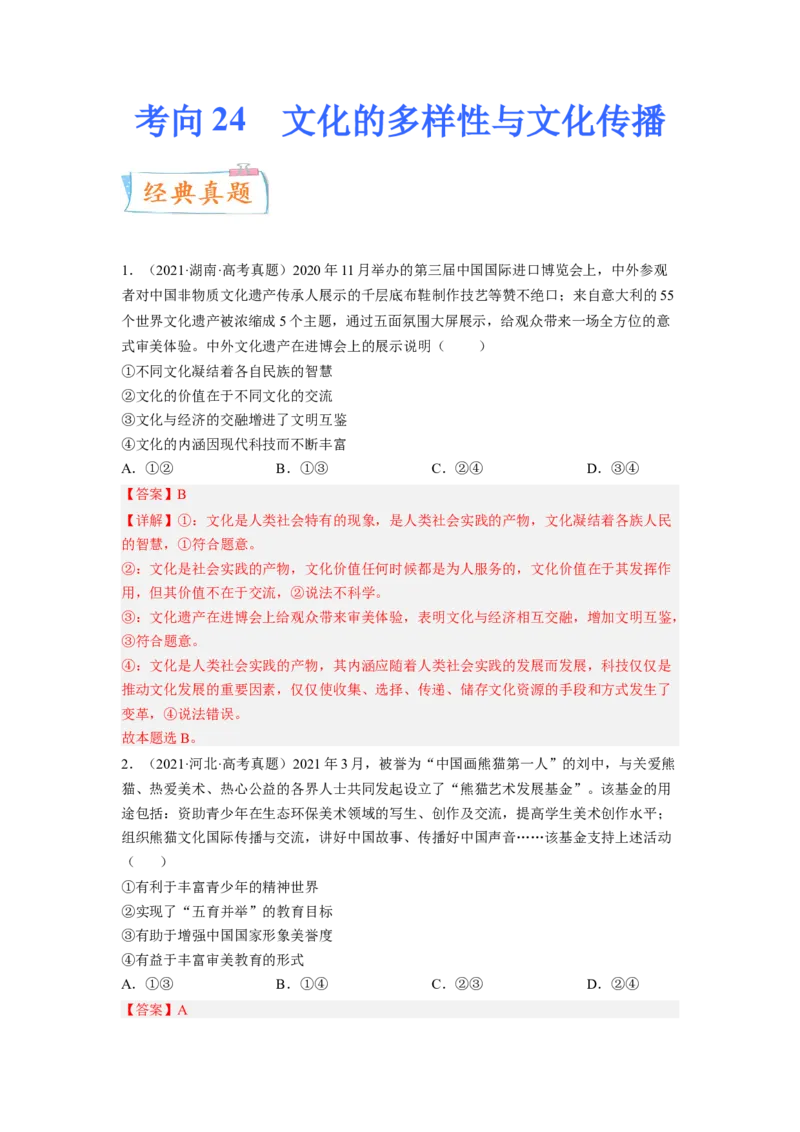 考向 24　文化的多样性与文化传播

经典真题

1. （2021·湖南·高考真题）2020 年 11 月举办的第三届中国国际进口博览会上，中外参观者对中国非物质文化遗产传承人展示的千层底布鞋制作技艺等赞不绝口；来自意大利的 55 个世界文化遗产被浓缩成 5 个主题，通过五面氛围大屏展示，给观众带来一场全方位的意式审美体验。中外文化遗产在进博会上的展示说明（　　）
①不同文化凝结着各自民族的智慧
②文化的价值在于不同文化的交流
③文化与经济的交融增进了文明互鉴
④文化的内涵因现代科技而不断丰富
A. ①②　　B. ①③　　C. ②④　　D. ③④

【答案】B
【详解】①：文化是人类社会特有的现象，是人类社会实践的产物，文化凝结着各族人民的智慧，①符合题意。
②：文化是社会实践的产物，文化价值任何时候都是为人服务的，文化价值在于其发挥作用，但其价值不在于交流，②说法不科学。
③：文化遗产在进博会上给观众带来审美体验，表明文化与经济相互交融，增加文明互鉴，③符合题意。
④：文化是人类社会实践的产物，其内涵应随着人类社会实践的发展而发展，科技仅仅是推动文化发展的重要因素，仅仅使收集、选择、传递、储存文化资源的手段和方式发生了变革，④说法错误。
故本题选 B。

2. （2021·河北·高考真题）2021 年 3 月，被誉为“中国画熊猫第一人”的刘中，与关爱熊猫、热爱美术、热心公益的各界人士共同发起设立了“熊猫艺术发展基金”。该基金的用途包括：资助青少年在生态环保美术领域的写生、创作及交流，提高学生美术创作水平；组织熊猫文化国际传播与交流，讲好中国故事、传播好中国声音……该基金支持上述活动（　　）
①有利于丰富青少年的精神世界
②实现了“五育并举”的教育目标
③有助于增强中国国家形象美誉度
④有益于丰富审美教育的形式
A. ①③　　B. ①④　　C. ②③　　D. ②④

【答案】A